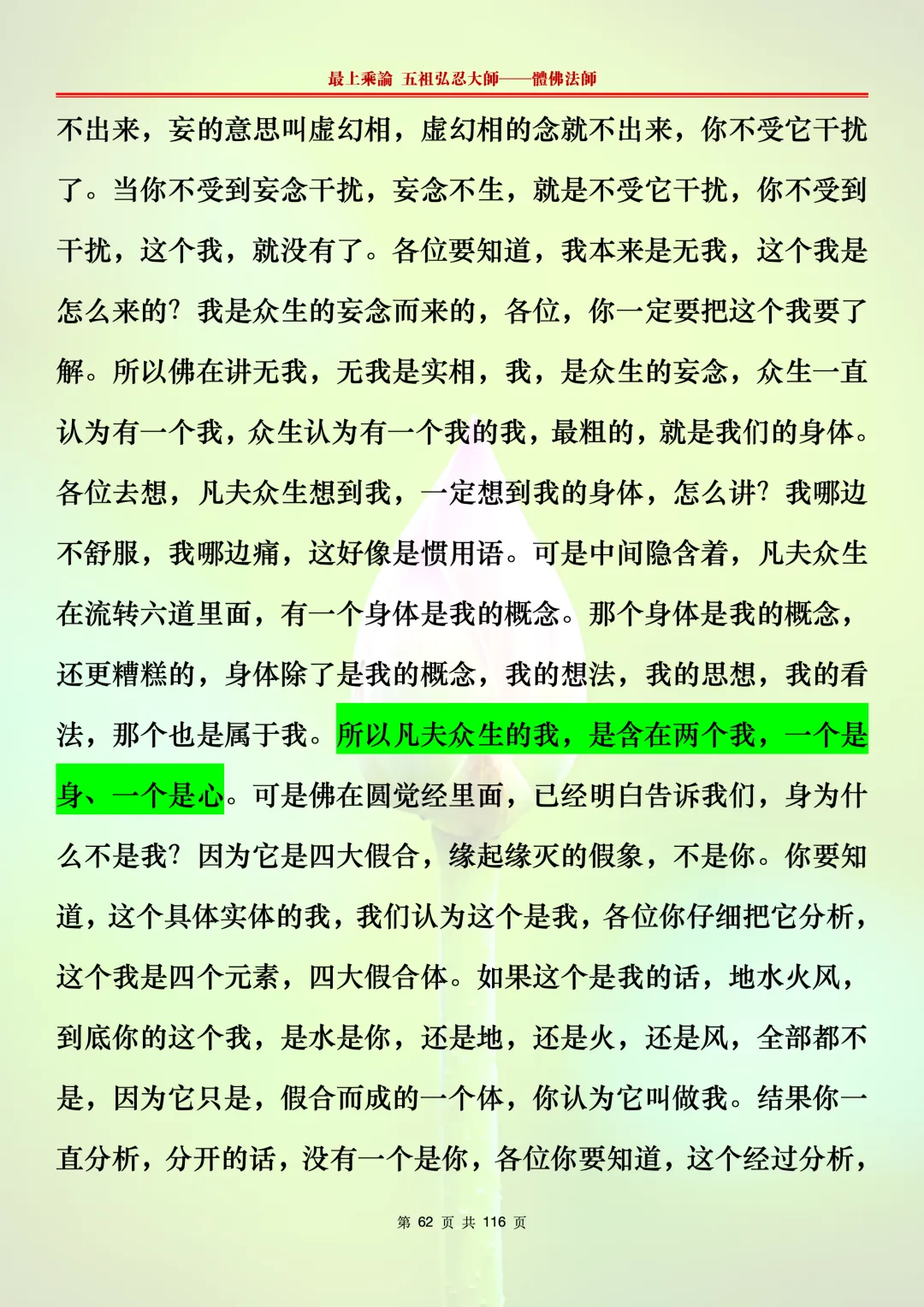 最上乘論 五祖弘忍大師——體佛法師

不出来，妄的意思叫虚幻相，虚幻相的念就不出来，你不受它干扰了。当你不受到妄念干扰，妄念不生，就是不受它干扰，你不受到干扰，这个我，就没有了。各位要知道，我本来是无我，这个我是怎么来的？我是众生的妄念而来的，各位，你一定要把这个我要了解。所以佛在讲无我，无我是实相，我，是众生的妄念，众生一直认为有一个我，众生认为有一个我的我，最粗的，就是我们的身体。各位去想，凡夫众生想到我，一定想到我的身体，怎么讲？我哪边不舒服，我哪边痛，这好像是惯用语。可是中间隐含着，凡夫众生在流转六道里面，有一个身体是我的概念。那个身体是我的概念，还更糟糕的，身体除了是我的概念，我的想法，我的思想，我的看法，那个也是属于我。所以凡夫众生的我，是含在两个我，一个是身、一个是心。可是佛在圆觉经里面，已经明白告诉我们，身为什么不是我？因为它是四大假合，缘起缘灭的假象，不是你。你要知道，这个具体实体的我，我们认为这个是我，各位你仔细把它分析，这个我是四个元素，四大假合体。如果这个是我的话，地水火风，到底你的这个我，是水是你，还是地，还是火，还是风，全部都不是，因为它只是，假合而成的一个体，你认为它叫做我。结果你一直分析，分开的话，没有一个是你，各位你要知道，这个经过分析，

第 62 页 共 116 页